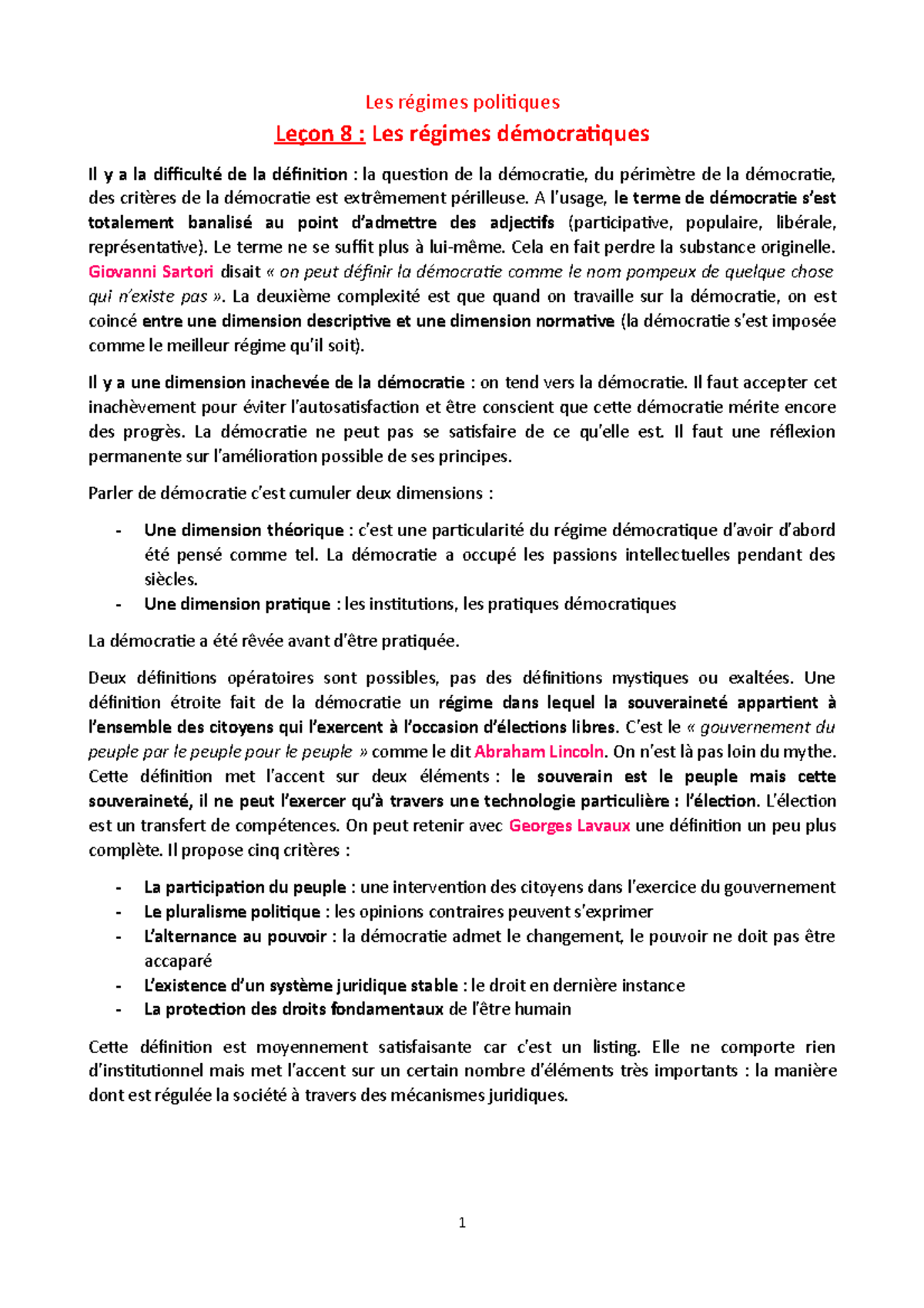 Les régimes politiques

Leçon 8 : Les régimes démocratiques

Il y a la difficulté de la définition : la question de la démocratie, du périmètre de la démocratie, des critères de la démocratie est extrêmement périlleuse. A l'usage, le terme de démocratie s'est totalement banalisé au point d'admettre des adjectifs (participative, populaire, libérale, représentative). Le terme ne se suffit plus à lui-même. Cela en fait perdre la substance originelle. Giovanni Sartori disait « on peut définir la démocratie comme le nom pompeux de quelque chose qui n'existe pas ». La deuxième complexité est que quand on travaille sur la démocratie, on est coincé entre une dimension descriptive et une dimension normative (la démocratie s'est imposée comme le meilleur régime qu'il soit).

Il y a une dimension inachevée de la démocratie : on tend vers la démocratie. Il faut accepter cet inachèvement pour éviter l'autosatisfaction et être conscient que cette démocratie mérite encore des progrès. La démocratie ne peut pas se satisfaire de ce qu'elle est. Il faut une réflexion permanente sur l'amélioration possible de ses principes.

Parler de démocratie c'est cumuler deux dimensions :

- Une dimension théorique : c'est une particularité du régime démocratique d'avoir d'abord été pensé comme tel. La démocratie a occupé les passions intellectuelles pendant des siècles.
- Une dimension pratique : les institutions, les pratiques démocratiques

La démocratie a été rêvée avant d'être pratiquée.

Deux définitions opératoires sont possibles, pas des définitions mystiques ou exaltées. Une définition étroite fait de la démocratie un régime dans lequel la souveraineté appartient à l'ensemble des citoyens qui l'exercent à l'occasion d'élections libres. C'est le « gouvernement du peuple par le peuple pour le peuple » comme le dit Abraham Lincoln. On n'est là pas loin du mythe. Cette définition met l'accent sur deux éléments : le souverain est le peuple mais cette souveraineté, il ne peut l'exercer qu'à travers une technologie particulière : l'élection. L'élection est un transfert de compétences. On peut retenir avec Georges Lavaux une définition un peu plus complète. Il propose cinq critères :

- La participation du peuple : une intervention des citoyens dans l'exercice du gouvernement
- Le pluralisme politique : les opinions contraires peuvent s'exprimer
- L'alternance au pouvoir : la démocratie admet le changement, le pouvoir ne doit pas être accaparé
- L'existence d'un système juridique stable : le droit en dernière instance
- La protection des droits fondamentaux de l'être humain

Cette définition est moyennement satisfaisante car c'est un listing. Elle ne comporte rien d'institutionnel mais met l'accent sur un certain nombre d'éléments très importants : la manière dont est régulée la société à travers des mécanismes juridiques.

1